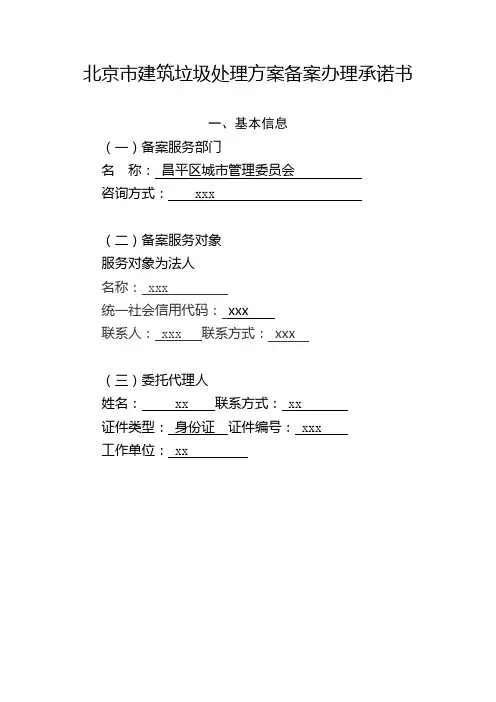 北京市建筑垃圾处理方案备案办理承诺书

一、基本信息

（一）备案服务部门

名　称：昌平区城市管理委员会

咨询方式：xxx

（二）备案服务对象

服务对象为法人

名称：xxx

统一社会信用代码：xxx

联系人：xxx　联系方式：xxx

（三）委托代理人

姓名：xx　联系方式：xx

证件类型：身份证　证件编号：xxx

工作单位：xx